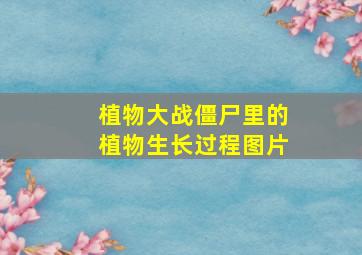 植物大战僵尸里的
植物生长过程图片